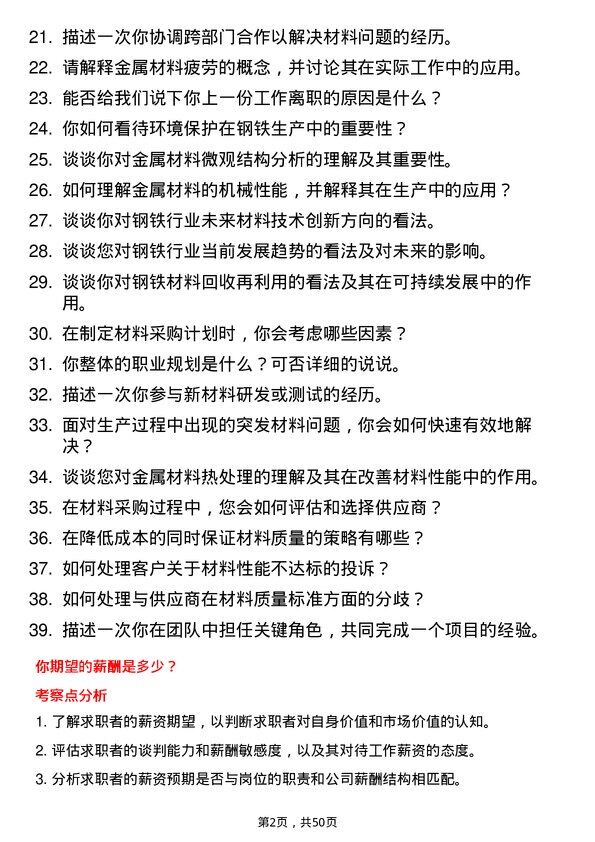 21. 描述一次你协调跨部门合作以解决材料问题的经历。

22. 请解释金属材料疲劳的概念，并讨论其在实际工作中的应用。

23. 能否给我们说下你上一份工作离职的原因是什么？

24. 你如何看待环境保护在钢铁生产中的重要性？

25. 谈谈你对金属材料微观结构分析的理解及其重要性。

26. 如何理解金属材料的机械性能，并解释其在生产中的应用？

27. 谈谈你对钢铁行业未来材料技术创新方向的看法。

28. 谈谈您对钢铁行业当前发展趋势的看法及对未来的影响。

29. 谈谈你对钢铁材料回收再利用的看法及其在可持续发展中的作用。

30. 在制定材料采购计划时，你会考虑哪些因素？

31. 你整体的职业规划是什么？可否详细的说说。

32. 描述一次你参与新材料研发或测试的经历。

33. 面对生产过程中出现的突发材料问题，你会如何快速有效地解决？

34. 谈谈您对金属材料热处理的理解及其在改善材料性能中的作用。

35. 在材料采购过程中，您会如何评估和选择供应商？

36. 在降低成本的同时保证材料质量的策略有哪些？

37. 如何处理客户关于材料性能不达标的投诉？

38. 如何处理与供应商在材料质量标准方面的分歧？

39. 描述一次你在团队中担任关键角色，共同完成一个项目的经验。

你期望的薪酬是多少？

考察点分析

1. 了解求职者的薪资期望，以判断求职者对自身价值和市场价值的认知。

2. 评估求职者的谈判能力和薪酬敏感度，以及其对待工作薪资的态度。

3. 分析求职者的薪资预期是否与岗位的职责和公司薪酬结构相匹配。

第2页，共50页